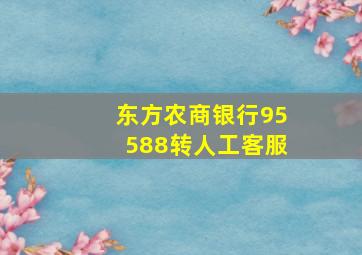 东方农商银行95588转人工客服